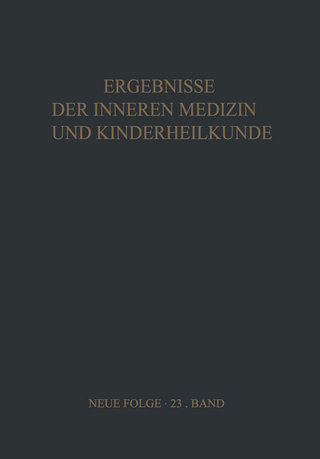 ERGEBNISSE
DER INNEREN MEDIZIN
UND KINDERHEILKUNDE

NEUE FOLGE · 23 . BAND